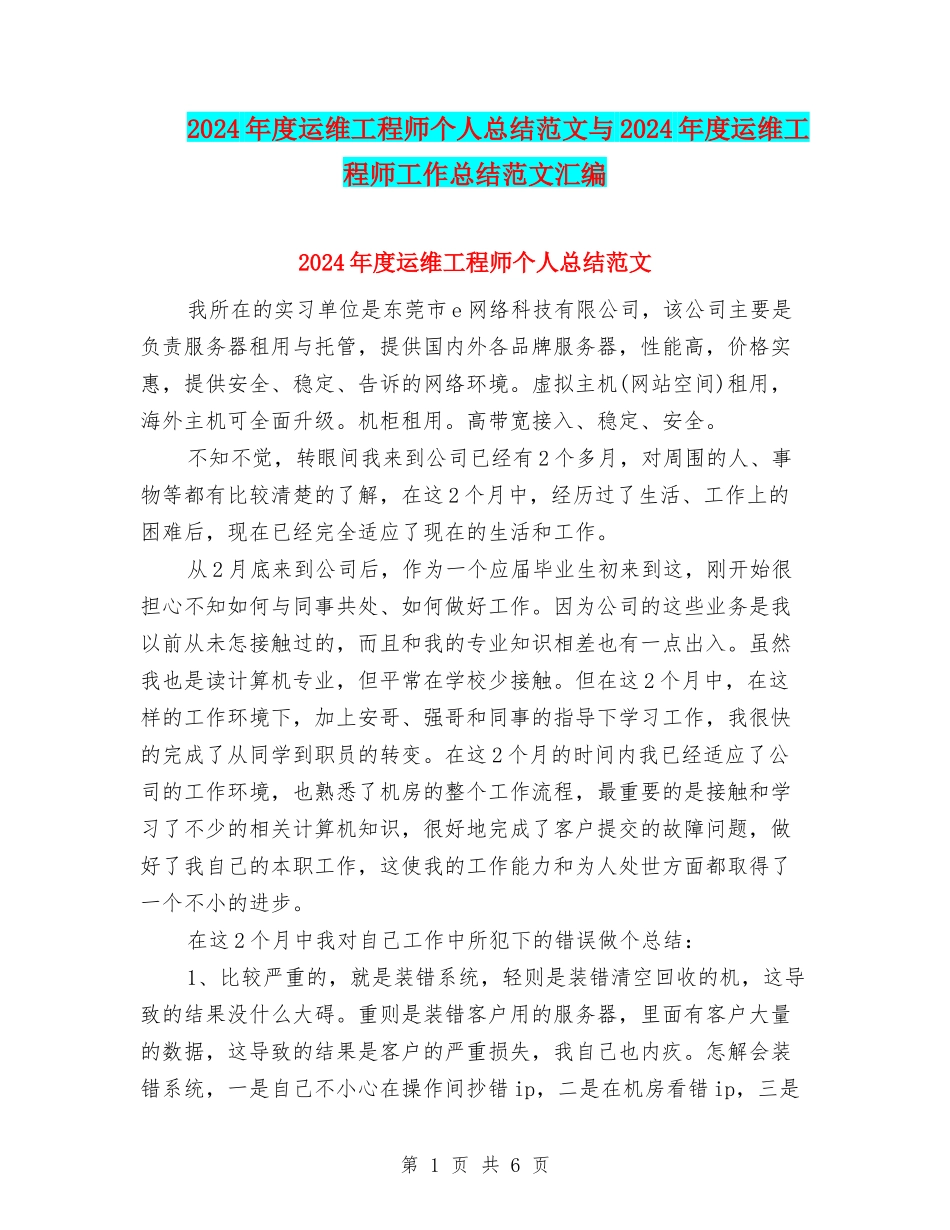 2024年度运维工程师个人总结范文与2024年度运维工程师工作总结范文汇编

2024年度运维工程师个人总结范文

我所在的实习单位是东莞市e网络科技有限公司，该公司主要是负责服务器租用与托管，提供国内外各品牌服务器，性能高，价格实惠，提供安全、稳定、告诉的网络环境。虚拟主机(网站空间)租用，海外主机可全面升级。机柜租用。高带宽接入、稳定、安全。

不知不觉，转眼间我来到公司已经有2个多月，对周围的人、事物等都有比较清楚的了解，在这2个月中，经历过了生活、工作上的困难后，现在已经完全适应了现在的生活和工作。

从2月底来到公司后，作为一个应届毕业生初来到这，刚开始很担心不知如何与同事共处、如何做好工作。因为公司的这些业务是我以前从未怎接触过的，而且和我的专业知识相差也有一点出入。虽然我也是读计算机专业，但平常在学校少接触。但在这2个月中，在这样的工作环境下，加上安哥、强哥和同事的指导下学习工作，我很快的完成了从同学到职员的转变。在这2个月的时间内我已经适应了公司的工作环境，也熟悉了机房的整个工作流程，最重要的是接触和学习了不少的相关计算机知识，很好地完成了客户提交的故障问题，做好了我自己的本职工作，这使我的工作能力和为人处世方面都取得了一个不小的进步。

在这2个月中我对自己工作中所犯下的错误做个总结：

1、比较严重的，就是装错系统，轻则是装错清空回收的机，这导致的结果没什么大碍。重则是装错客户用的服务器，里面有客户大量的数据，这导致的结果是客户的严重损失，我自己也内疚。怎解会装错系统，一是自己不小心在操作间抄错ip，二是在机房看错ip，三是

第 1 页 共 6 页